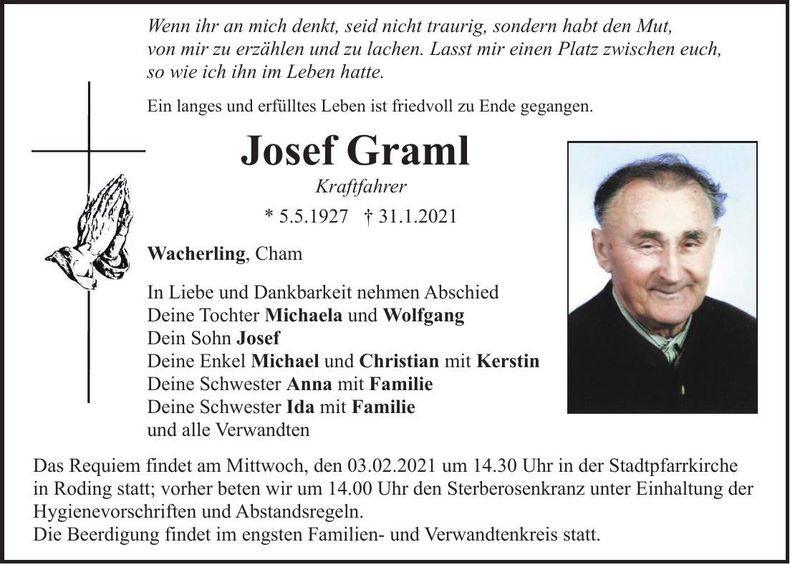 Wenn ihr an mich denkt, seid nicht traurig, sondern habt den Mut, von mir zu erzählen und zu lachen. Lasst mir einen Platz zwischen euch, so wie ich ihn im Leben hatte.

Ein langes und erfülltes Leben ist friedvoll zu Ende gegangen.

Josef Graml

Kraftfahrer

* 5.5.1927 † 31.1.2021

Wacherling, Cham

In Liebe und Dankbarkeit nehmen Abschied
Deine Tochter Michaela und Wolfgang
Dein Sohn Josef
Deine Enkel Michael und Christian mit Kerstin
Deine Schwester Anna mit Familie
Deine Schwester Ida mit Familie
und alle Verwandten

Das Requiem findet am Mittwoch, den 03.02.2021 um 14.30 Uhr in der Stadtpfarrkirche in Roding statt; vorher beten wir um 14.00 Uhr den Sterberosenkranz unter Einhaltung der Hygienevorschriften und Abstandsregeln.
Die Beerdigung findet im engsten Familien- und Verwandtenkreis statt.